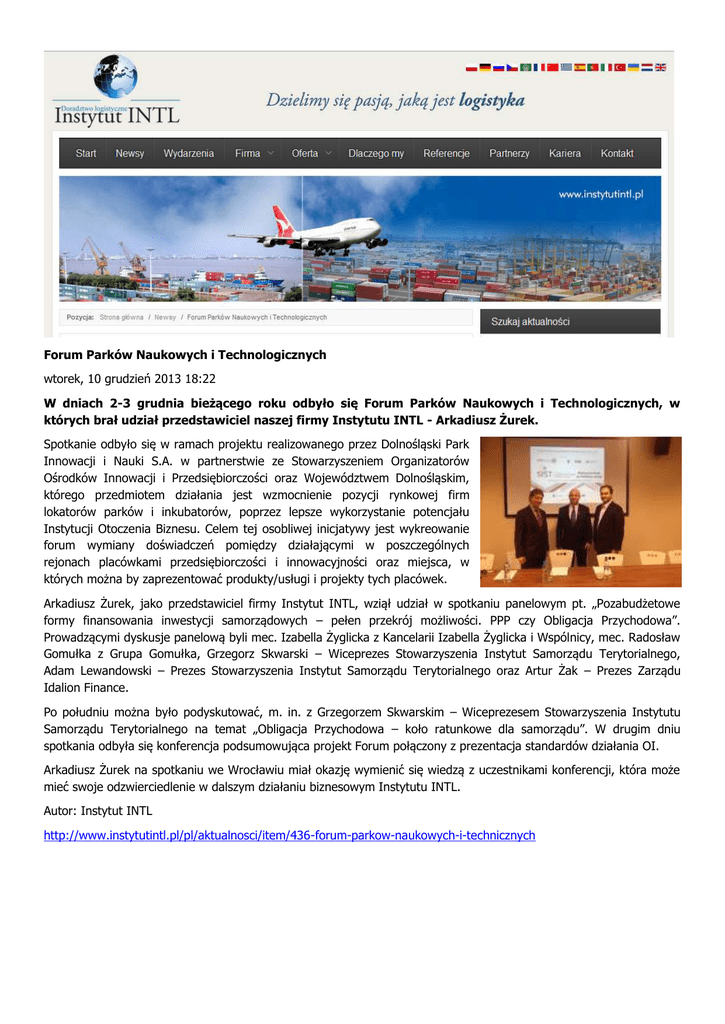 Doradztwo logistyczne
Instytut INTL

Dzielimy się pasją, jaką jest logistyka

Start Newsy Wydarzenia Firma Oferta Dlaczego my Referencje Partnerzy Kariera Kontakt

www.instytutintl.pl

Pozycja: Strona główna / Newsy / Forum Parków Naukowych i Technologicznych

Szukaj aktualności

Forum Parków Naukowych i Technologicznych

wtorek, 10 grudzień 2013 18:22

W dniach 2-3 grudnia bieżącego roku odbyło się Forum Parków Naukowych i Technologicznych, w których brał udział przedstawiciel naszej firmy Instytutu INTL - Arkadiusz Żurek.

Spotkanie odbyło się w ramach projektu realizowanego przez Dolnośląski Park Innowacji i Nauki S.A. w partnerstwie ze Stowarzyszeniem Organizatorów Ośrodków Innowacji i Przedsiębiorczości oraz Województwem Dolnośląskim, którego przedmiotem działania jest wzmocnienie pozycji rynkowej firm lokatorów parków i inkubatorów, poprzez lepsze wykorzystanie potencjału Instytucji Otoczenia Biznesu. Celem tej osobliwej inicjatywy jest wykreowanie forum wymiany doświadczeń pomiędzy działającymi w poszczególnych rejonach placówkami przedsiębiorczości i innowacyjności oraz miejsca, w których można by zaprezentować produkty/usługi i projekty tych placówek.

Arkadiusz Żurek, jako przedstawiciel firmy Instytut INTL, wziął udział w spotkaniu panelowym pt. „Pozabudżetowe formy finansowania inwestycji samorządowych – pełen przekrój możliwości. PPP czy Obligacja Przychodowa". Prowadzącymi dyskusje panelową byli mec. Izabella Żyglicka z Kancelarii Izabella Żyglicka i Wspólnicy, mec. Radosław Gomułka z Grupa Gomułka, Grzegorz Skwarski – Wiceprezes Stowarzyszenia Instytut Samorządu Terytorialnego, Adam Lewandowski – Prezes Stowarzyszenia Instytut Samorządu Terytorialnego oraz Artur Żak – Prezes Zarządu Idalion Finance.

Po południu można było podyskutować, m. in. z Grzegorzem Skwarskim – Wiceprezesem Stowarzyszenia Instytutu Samorządu Terytorialnego na temat „Obligacja Przychodowa – koło ratunkowe dla samorządu". W drugim dniu spotkania odbyła się konferencja podsumowująca projekt Forum połączony z prezentacja standardów działania OI.

Arkadiusz Żurek na spotkaniu we Wrocławiu miał okazję wymienić się wiedzą z uczestnikami konferencji, która może mieć swoje odzwierciedlenie w dalszym działaniu biznesowym Instytutu INTL.

Autor: Instytut INTL

http://www.instytutintl.pl/pl/aktualnosci/item/436-forum-parkow-naukowych-i-technicznych